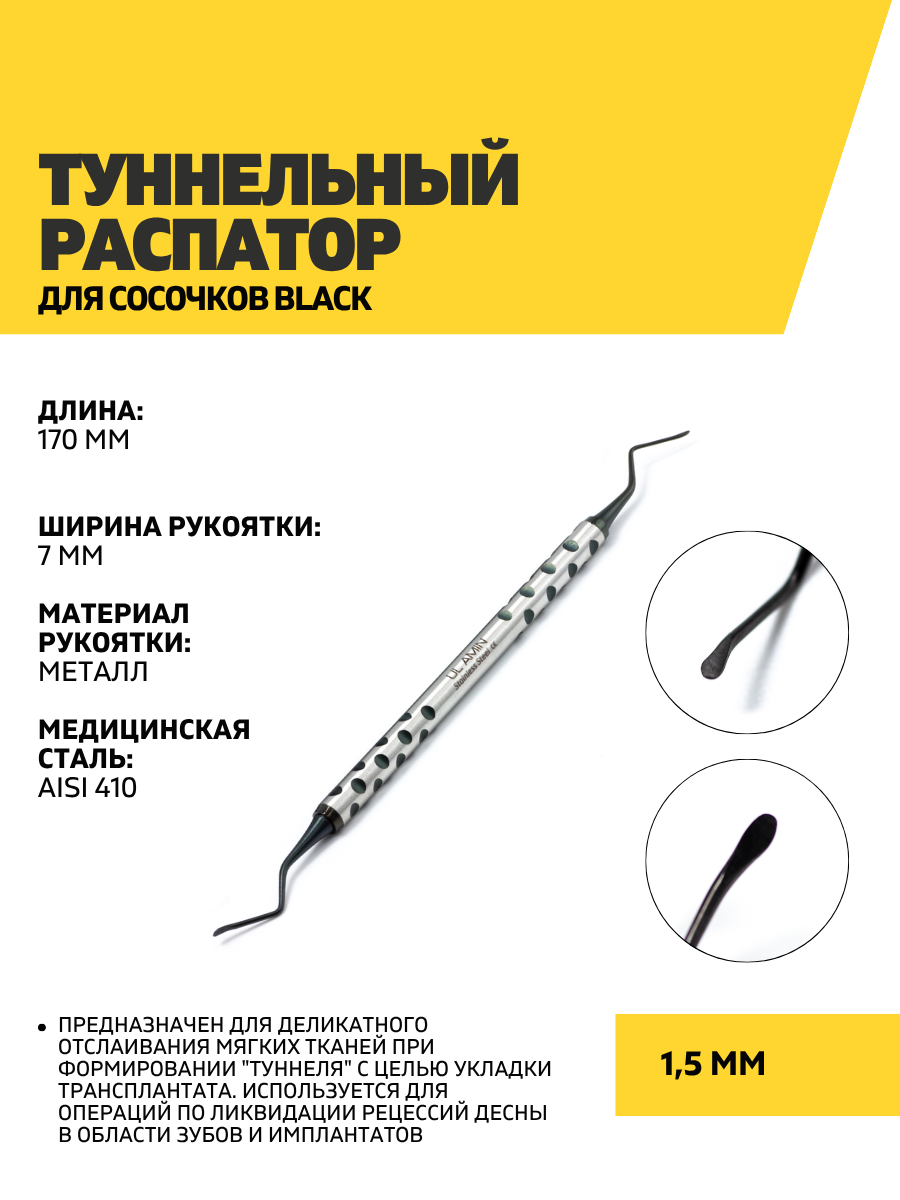 ТУННЕЛЬНЫЙ РАСПАТОР
ДЛЯ СОСОЧКОВ BLACK

ДЛИНА:
170 ММ

ШИРИНА РУКОЯТКИ:
7 ММ

МАТЕРИАЛ РУКОЯТКИ:
МЕТАЛЛ

МЕДИЦИНСКАЯ СТАЛЬ:
AISI 410

ULAMIN
Stainless Steel CE

• ПРЕДНАЗНАЧЕН ДЛЯ ДЕЛИКАТНОГО ОТСЛАИВАНИЯ МЯГКИХ ТКАНЕЙ ПРИ ФОРМИРОВАНИИ "ТУННЕЛЯ" С ЦЕЛЬЮ УКЛАДКИ ТРАНСПЛАНТАТА. ИСПОЛЬЗУЕТСЯ ДЛЯ ОПЕРАЦИЙ ПО ЛИКВИДАЦИИ РЕЦЕССИЙ ДЕСНЫ В ОБЛАСТИ ЗУБОВ И ИМПЛАНТАТОВ

1,5 ММ